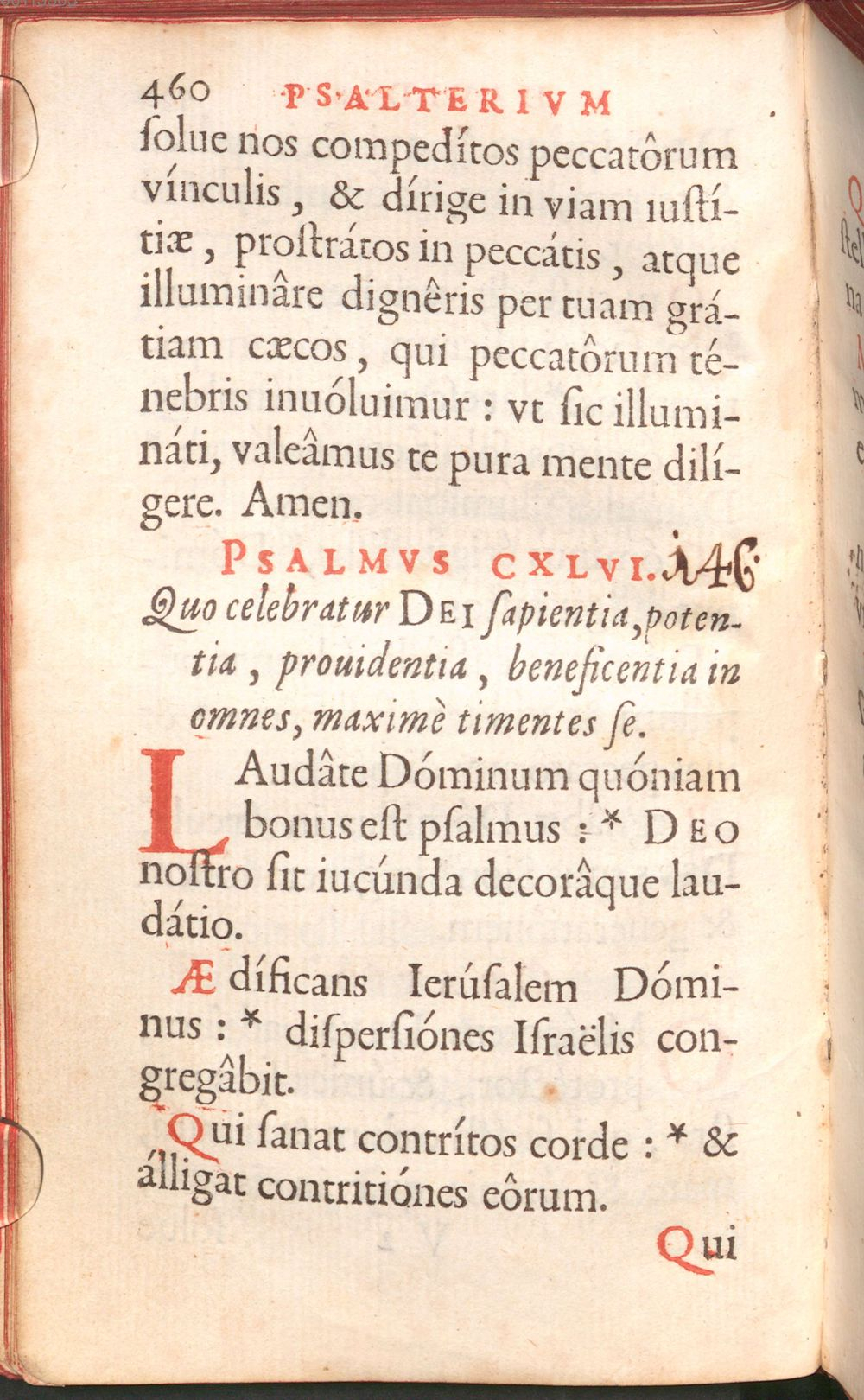 460 PSALTERIVM

ſolue nos compedítos peccatôrum vínculis, & dírige in viam iuſtítiæ, proſtrátos in peccátis, atque illuminâre dignêris per tuam grátiam cæcos, qui peccatôrum ténebris inuóluimur: vt ſic illumináti, valeâmus te pura mente dilígere. Amen.

PSALMVS CXLVI. 146

Quo celebratur DEI ſapientia, potentia, prouidentia, beneficentia in omnes, maximè timentes ſe.

LAudâte Dóminum quóniam bonus eſt pſalmus: * DEO noſtro ſit iucúnda decorâque laudátio.

Ædíficans Ierúſalem Dóminus: * diſperſiónes Iſraëlis congregâbit.

Qui ſanat contrítos corde: * & álligat contritiónes eôrum.

Qui